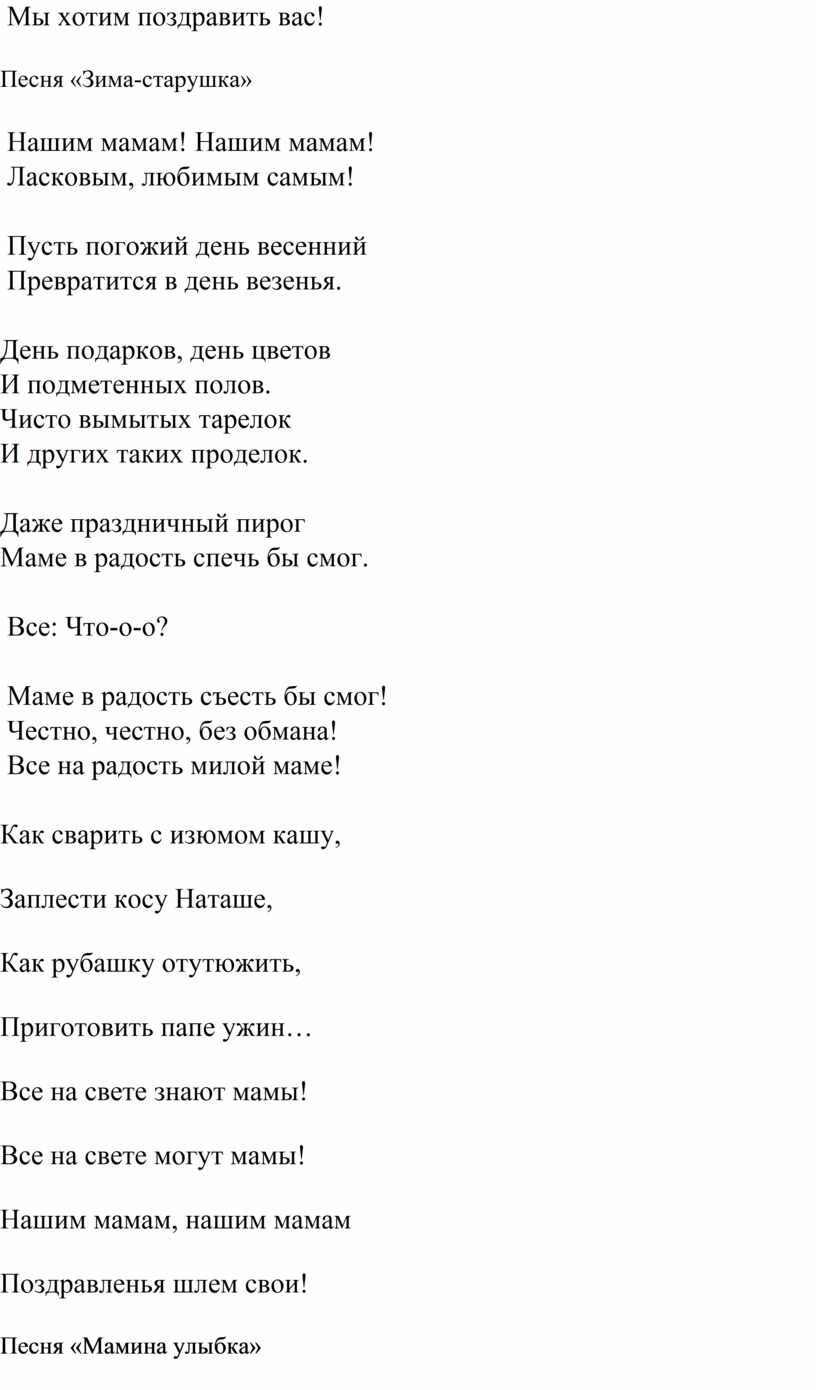 Мы хотим поздравить вас!

Песня «Зима-старушка»

Нашим мамам! Нашим мамам!
Ласковым, любимым самым!

Пусть погожий день весенний
Превратится в день везенья.

День подарков, день цветов
И подметенных полов.
Чисто вымытых тарелок
И других таких проделок.

Даже праздничный пирог
Маме в радость спечь бы смог.

Все: Что-о-о?

Маме в радость съесть бы смог!
Честно, честно, без обмана!
Все на радость милой маме!

Как сварить с изюмом кашу,

Заплести косу Наташе,

Как рубашку отутюжить,

Приготовить папе ужин…

Все на свете знают мамы!

Все на свете могут мамы!

Нашим мамам, нашим мамам

Поздравленья шлем свои!

Песня «Мамина улыбка»